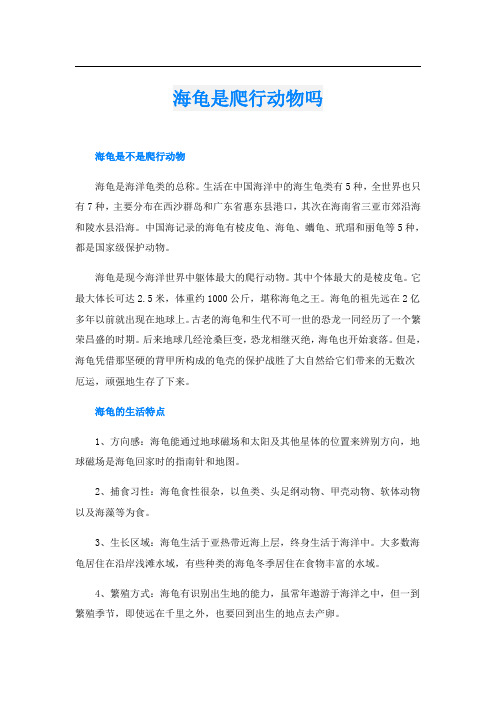 海龟是爬行动物吗

海龟是不是爬行动物

海龟是海洋龟类的总称。生活在中国海洋中的海生龟类有5种，全世界也只有7种，主要分布在西沙群岛和广东省惠东县港口，其次在海南省三亚市郊沿海和陵水县沿海。中国海记录的海龟有棱皮龟、海龟、蠵龟、玳瑁和丽龟等5种，都是国家级保护动物。

海龟是现今海洋世界中躯体最大的爬行动物。其中个体最大的是棱皮龟。它最大体长可达2.5米，体重约1000公斤，堪称海龟之王。海龟的祖先远在2亿多年以前就出现在地球上。古老的海龟和生代不可一世的恐龙一同经历了一个繁荣昌盛的时期。后来地球几经沧桑巨变，恐龙相继灭绝，海龟也开始衰落。但是，海龟凭借那坚硬的背甲所构成的龟壳的保护战胜了大自然给它们带来的无数次厄运，顽强地生存了下来。

海龟的生活特点

1、方向感：海龟能通过地球磁场和太阳及其他星体的位置来辨别方向，地球磁场是海龟回家时的指南针和地图。

2、捕食习性：海龟食性很杂，以鱼类、头足纲动物、甲壳动物、软体动物以及海藻等为食。

3、生长区域：海龟生活于亚热带近海上层，终身生活于海洋中。大多数海龟居住在沿岸浅滩水域，有些种类的海龟冬季居住在食物丰富的水域。

4、繁殖方式：海龟有识别出生地的能力，虽常年遨游于海洋之中，但一到繁殖季节，即使远在千里之外，也要回到出生的地点去产卵。